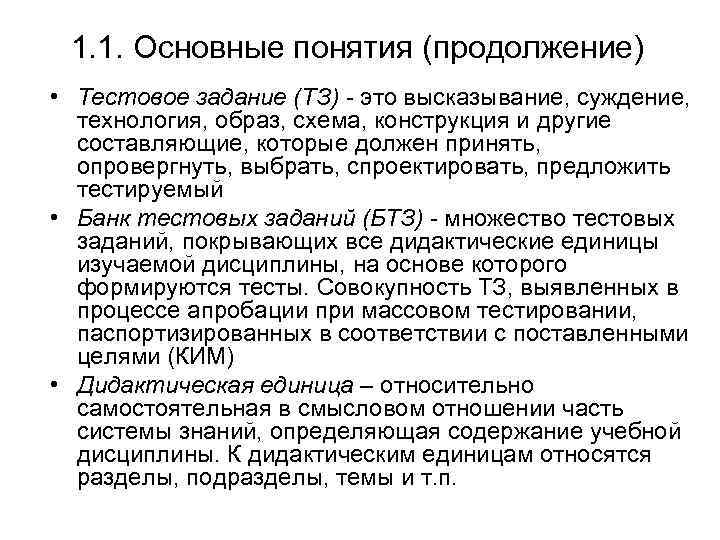 1.1. Основные понятия (продолжение)

• Тестовое задание (ТЗ) - это высказывание, суждение, технология, образ, схема, конструкция и другие составляющие, которые должен принять, опровергнуть, выбрать, спроектировать, предложить тестируемый

• Банк тестовых заданий (БТЗ) - множество тестовых заданий, покрывающих все дидактические единицы изучаемой дисциплины, на основе которого формируются тесты. Совокупность ТЗ, выявленных в процессе апробации при массовом тестировании, паспортизированных в соответствии с поставленными целями (КИМ)

• Дидактическая единица – относительно самостоятельная в смысловом отношении часть системы знаний, определяющая содержание учебной дисциплины. К дидактическим единицам относятся разделы, подразделы, темы и т.п.